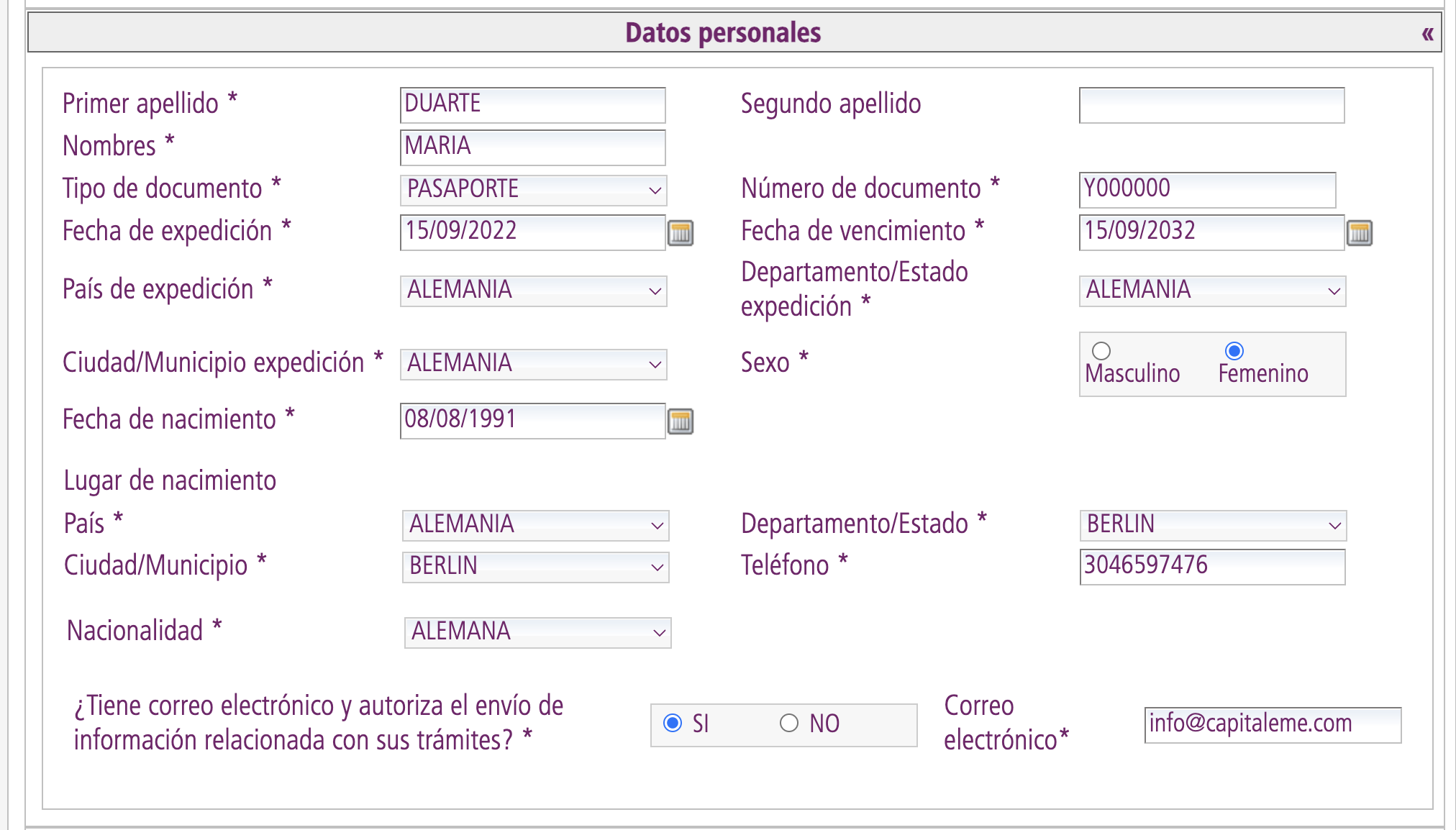 Datos personales «

Primer apellido * DUARTE
Segundo apellido
Nombres * MARIA
Tipo de documento * PASAPORTE
Número de documento * Y000000
Fecha de expedición * 15/09/2022
Fecha de vencimiento * 15/09/2032
País de expedición * ALEMANIA
Departamento/Estado expedición * ALEMANIA
Ciudad/Municipio expedición * ALEMANIA
Sexo * Masculino Femenino
Fecha de nacimiento * 08/08/1991

Lugar de nacimiento
País * ALEMANIA
Departamento/Estado * BERLIN
Ciudad/Municipio * BERLIN
Teléfono * 3046597476

Nacionalidad * ALEMANA

¿Tiene correo electrónico y autoriza el envío de información relacionada con sus trámites? * SI NO
Correo electrónico* info@capitaleme.com